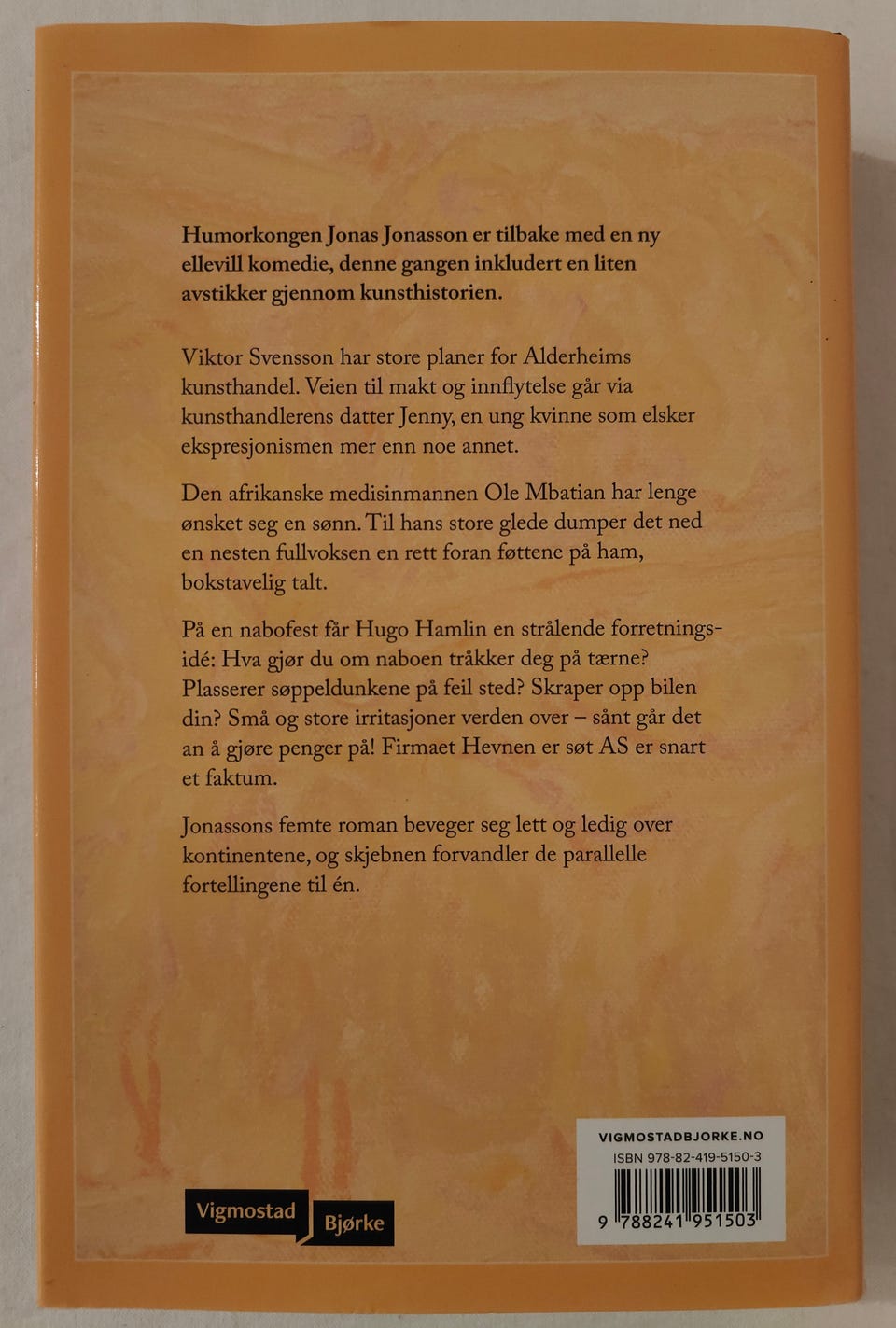 Humorkongen Jonas Jonasson er tilbake med en ny ellevill komedie, denne gangen inkludert en liten avstikker gjennom kunsthistorien.

Viktor Svensson har store planer for Alderheims kunsthandel. Veien til makt og innflytelse går via kunsthandlerens datter Jenny, en ung kvinne som elsker ekspresjonismen mer enn noe annet.

Den afrikanske medisinmannen Ole Mbatian har lenge ønsket seg en sønn. Til hans store glede dumper det ned en nesten fullvoksen en rett foran føttene på ham, bokstavelig talt.

På en nabofest får Hugo Hamlin en strålende forretningsidé: Hva gjør du om naboen tråkker deg på tærne? Plasserer søppeldunkene på feil sted? Skraper opp bilen din? Små og store irritasjoner verden over – sånt går det an å gjøre penger på! Firmaet Hevnen er søt AS er snart et faktum.

Jonassons femte roman beveger seg lett og ledig over kontinentene, og skjebnen forvandler de parallelle fortellingene til én.

Vigmostad Bjørke

VIGMOSTADBJORKE.NO
ISBN 978-82-419-5150-3
9 788241 951503